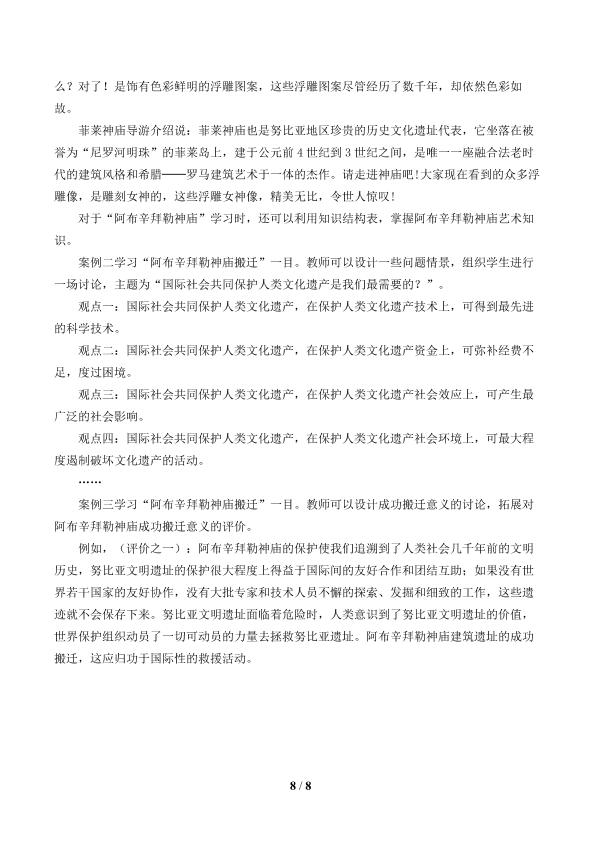 么？对了！是饰有色彩鲜明的浮雕图案，这些浮雕图案尽管经历了数千年，却依然色彩如故。

菲莱神庙导游介绍说：菲莱神庙也是努比亚地区珍贵的历史文化遗址代表，它坐落在被誉为“尼罗河明珠”的菲莱岛上，建于公元前4世纪到3世纪之间，是唯一一座融合法老时代的建筑风格和希腊——罗马建筑艺术于一体的杰作。请走进神庙吧!大家现在看到的众多浮雕像，是雕刻女神的，这些浮雕女神像，精美无比，令世人惊叹!

对于“阿布辛拜勒神庙”学习时，还可以利用知识结构表，掌握阿布辛拜勒神庙艺术知识。

案例二学习“阿布辛拜勒神庙搬迁”一目。教师可以设计一些问题情景，组织学生进行一场讨论，主题为“国际社会共同保护人类文化遗产是我们最需要的？”。

观点一：国际社会共同保护人类文化遗产，在保护人类文化遗产技术上，可得到最先进的科学技术。

观点二：国际社会共同保护人类文化遗产，在保护人类文化遗产资金上，可弥补经费不足，度过困境。

观点三：国际社会共同保护人类文化遗产，在保护人类文化遗产社会效应上，可产生最广泛的社会影响。

观点四：国际社会共同保护人类文化遗产，在保护人类文化遗产社会环境上，可最大程度遏制破坏文化遗产的活动。

……

案例三学习“阿布辛拜勒神庙搬迁”一目。教师可以设计成功搬迁意义的讨论，拓展对阿布辛拜勒神庙成功搬迁意义的评价。

例如，（评价之一）：阿布辛拜勒神庙的保护使我们追溯到了人类社会几千年前的文明历史，努比亚文明遗址的保护很大程度上得益于国际间的友好合作和团结互助；如果没有世界若干国家的友好协作，没有大批专家和技术人员不懈的探索、发掘和细致的工作，这些遗迹就不会保存下来。努比亚文明遗址面临着危险时，人类意识到了努比亚文明遗址的价值，世界保护组织动员了一切可动员的力量去拯救努比亚遗址。阿布辛拜勒神庙建筑遗址的成功搬迁，这应归功于国际性的救援活动。

8 / 8